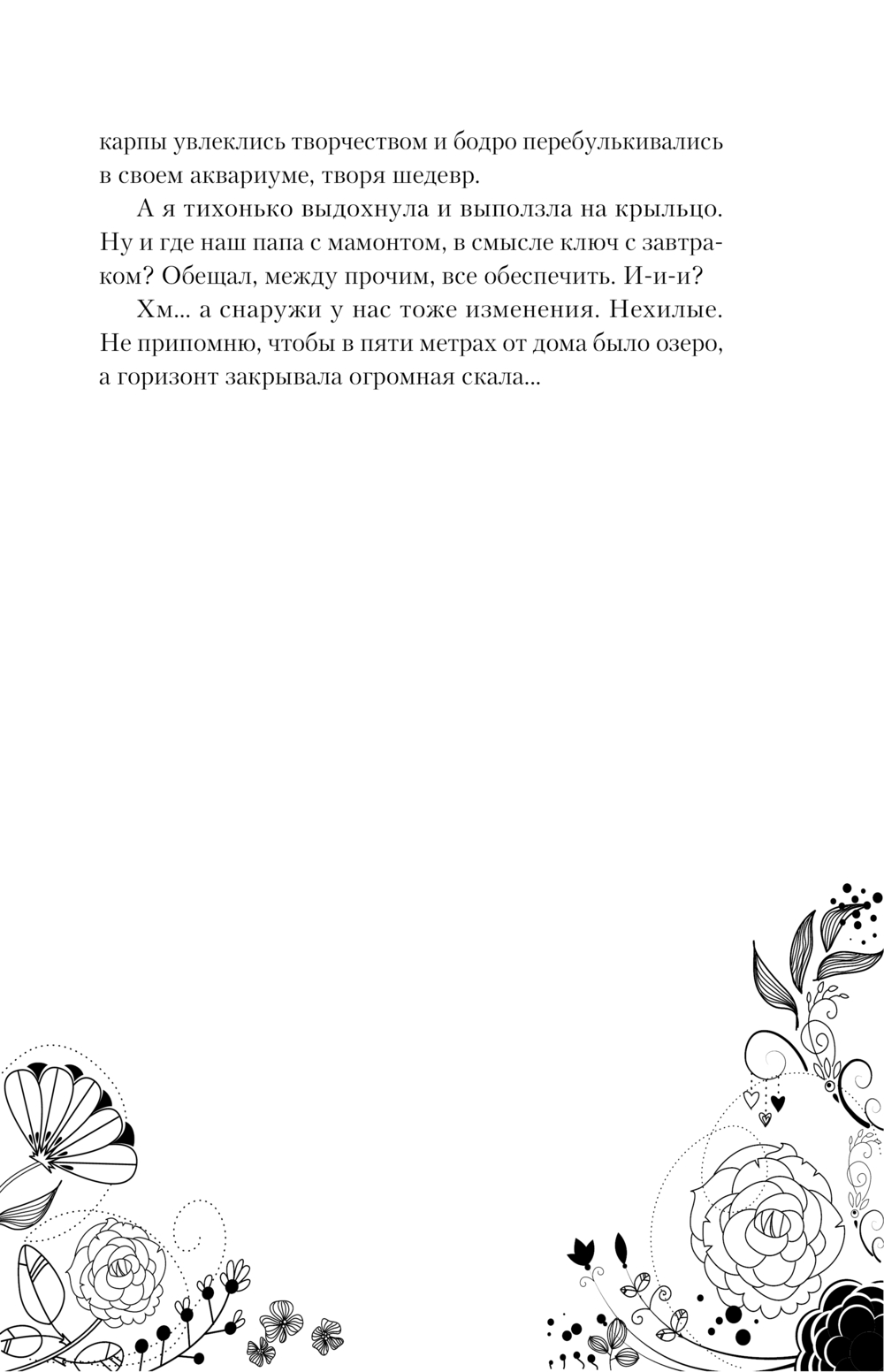 карпы увлеклись творчеством и бодро перебулькивались в своем аквариуме, творя шедевр.

А я тихонько выдохнула и выползла на крыльцо. Ну и где наш папа с мамонтом, в смысле ключ с завтраком? Обещал, между прочим, все обеспечить. И-и-и?

Хм... а снаружи у нас тоже изменения. Нехилые. Не припомню, чтобы в пяти метрах от дома было озеро, а горизонт закрывала огромная скала...